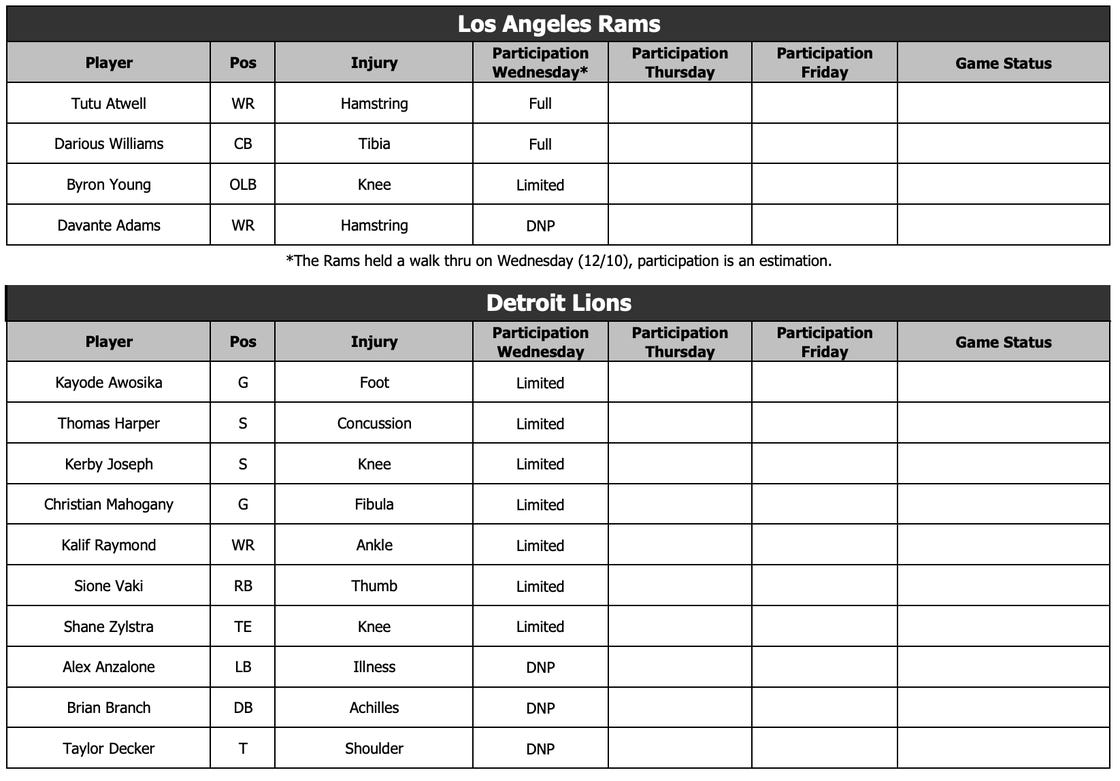 Los Angeles Rams

| Player | Pos | Injury | Participation Wednesday* | Participation Thursday | Participation Friday | Game Status |
|---|---|---|---|---|---|---|
| Tutu Atwell | WR | Hamstring | Full | | | |
| Darious Williams | CB | Tibia | Full | | | |
| Byron Young | OLB | Knee | Limited | | | |
| Davante Adams | WR | Hamstring | DNP | | | |

*The Rams held a walk thru on Wednesday (12/10), participation is an estimation.

Detroit Lions

| Player | Pos | Injury | Participation Wednesday | Participation Thursday | Participation Friday | Game Status |
|---|---|---|---|---|---|---|
| Kayode Awosika | G | Foot | Limited | | | |
| Thomas Harper | S | Concussion | Limited | | | |
| Kerby Joseph | S | Knee | Limited | | | |
| Christian Mahogany | G | Fibula | Limited | | | |
| Kalif Raymond | WR | Ankle | Limited | | | |
| Sione Vaki | RB | Thumb | Limited | | | |
| Shane Zylstra | TE | Knee | Limited | | | |
| Alex Anzalone | LB | Illness | DNP | | | |
| Brian Branch | DB | Achilles | DNP | | | |
| Taylor Decker | T | Shoulder | DNP | | | |